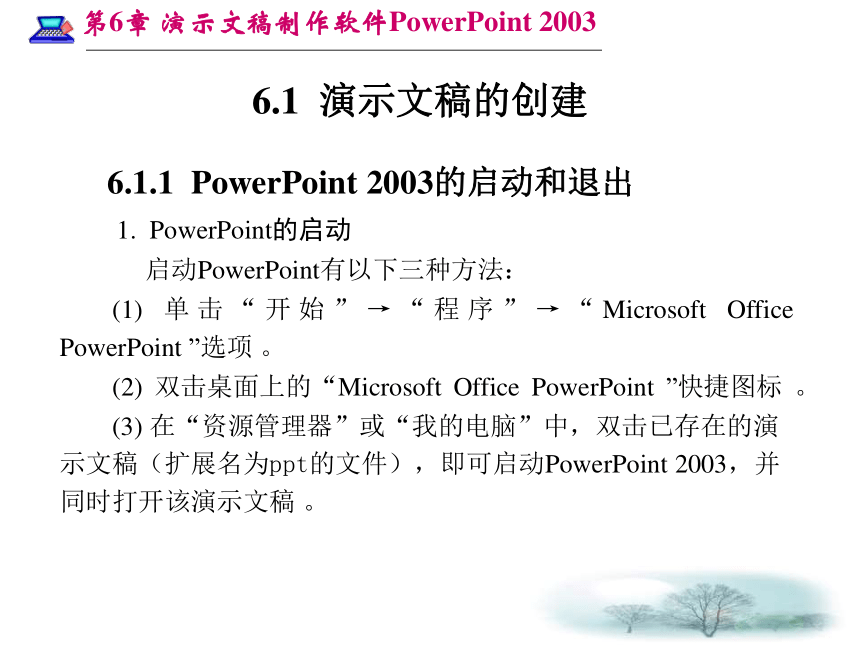 第6章 演示文稿制作软件PowerPoint 2003

6.1 演示文稿的创建

6.1.1 PowerPoint 2003的启动和退出

1. PowerPoint的启动

启动PowerPoint有以下三种方法：

(1) 单击“开始”→“程序”→“Microsoft Office PowerPoint ”选项 。

(2) 双击桌面上的“Microsoft Office PowerPoint ”快捷图标 。

(3) 在“资源管理器”或“我的电脑”中，双击已存在的演示文稿（扩展名为ppt的文件），即可启动PowerPoint 2003，并同时打开该演示文稿 。